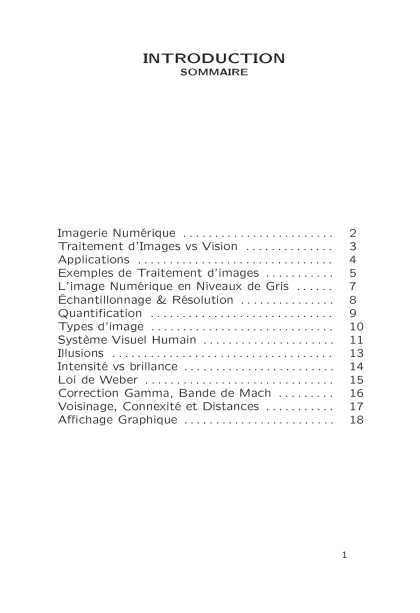 INTRODUCTION
SOMMAIRE

Imagerie Numérique 2
Traitement d'Images vs Vision 3
Applications 4
Exemples de Traitement d'images 5
L'image Numérique en Niveaux de Gris 7
Échantillonnage & Résolution 8
Quantification 9
Types d'image 10
Système Visuel Humain 11
Illusions 13
Intensité vs brillance 14
Loi de Weber 15
Correction Gamma, Bande de Mach 16
Voisinage, Connexité et Distances 17
Affichage Graphique 18

1